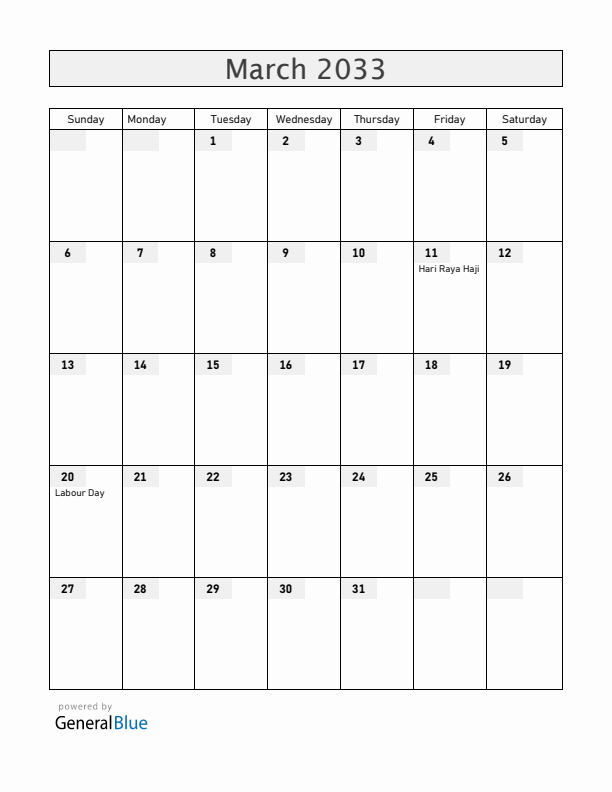 March 2033

| Sunday | Monday | Tuesday | Wednesday | Thursday | Friday | Saturday |
|---|---|---|---|---|---|---|
| | | 1 | 2 | 3 | 4 | 5 |
| 6 | 7 | 8 | 9 | 10 | 11 Hari Raya Haji | 12 |
| 13 | 14 | 15 | 16 | 17 | 18 | 19 |
| 20 Labour Day | 21 | 22 | 23 | 24 | 25 | 26 |
| 27 | 28 | 29 | 30 | 31 | | |

powered by
GeneralBlue